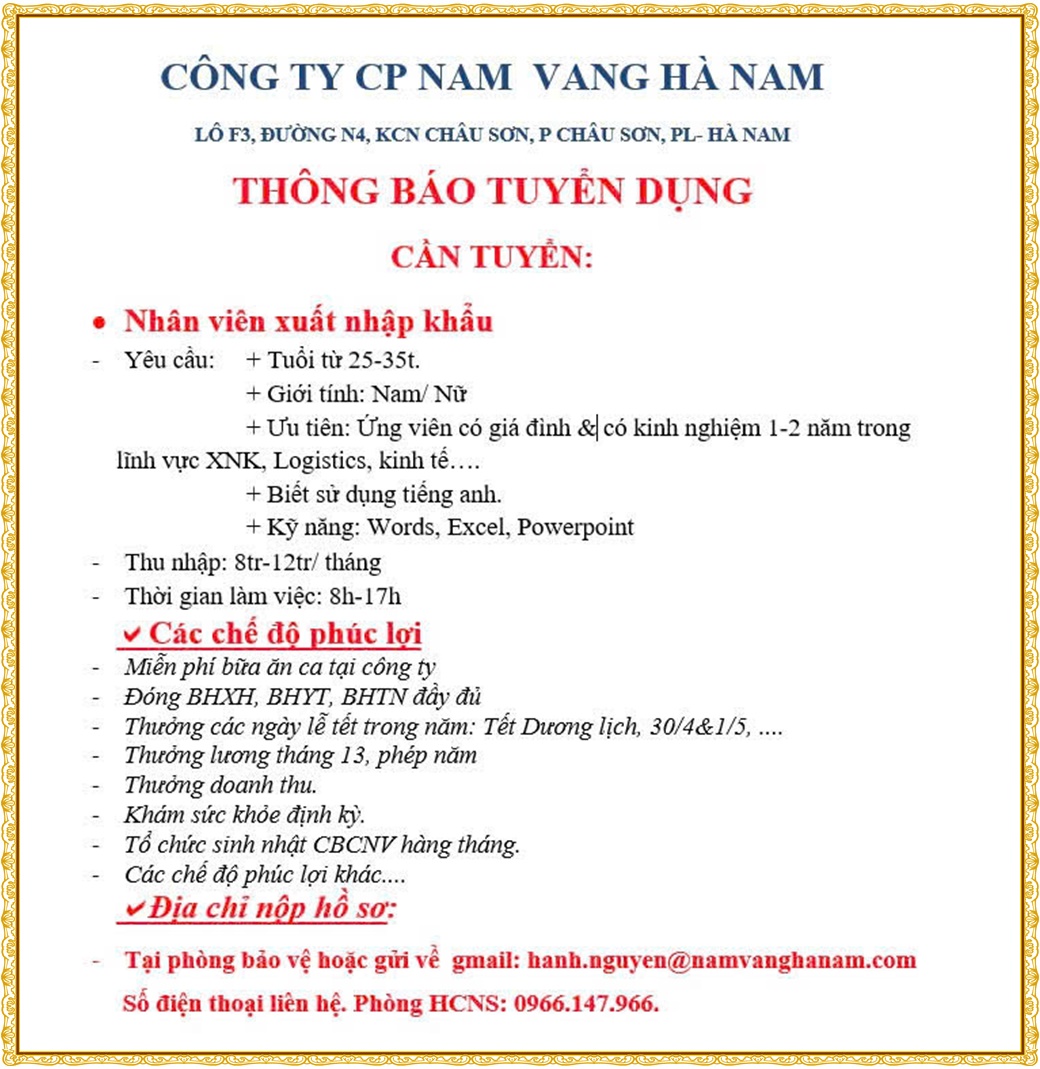 CÔNG TY CP NAM  VANG HÀ NAM

LÔ F3, ĐƯỜNG N4, KCN CHÂU SƠN, P CHÂU SƠN, PL- HÀ NAM

THÔNG BÁO TUYỂN DỤNG

CẦN TUYỂN:

• Nhân viên xuất nhập khẩu

- Yêu cầu: + Tuổi từ 25-35t.
+ Giới tính: Nam/ Nữ
+ Ưu tiên: Ứng viên có giá đình & có kinh nghiệm 1-2 năm trong lĩnh vực XNK, Logistics, kinh tế….
+ Biết sử dụng tiếng anh.
+ Kỹ năng: Words, Excel, Powerpoint

- Thu nhập: 8tr-12tr/ tháng

- Thời gian làm việc: 8h-17h

✔ Các chế độ phúc lợi

- Miễn phí bữa ăn ca tại công ty
- Đóng BHXH, BHYT, BHTN đầy đủ
- Thưởng các ngày lễ tết trong năm: Tết Dương lịch, 30/4&1/5, ....
- Thưởng lương tháng 13, phép năm
- Thưởng doanh thu.
- Khám sức khỏe định kỳ.
- Tổ chức sinh nhật CBCNV hàng tháng.
- Các chế độ phúc lợi khác....

✔ Địa chỉ nộp hồ sơ:

- Tại phòng bảo vệ hoặc gửi về gmail: hanh.nguyen@namvanghanam.com
Số điện thoại liên hệ. Phòng HCNS: 0966.147.966.